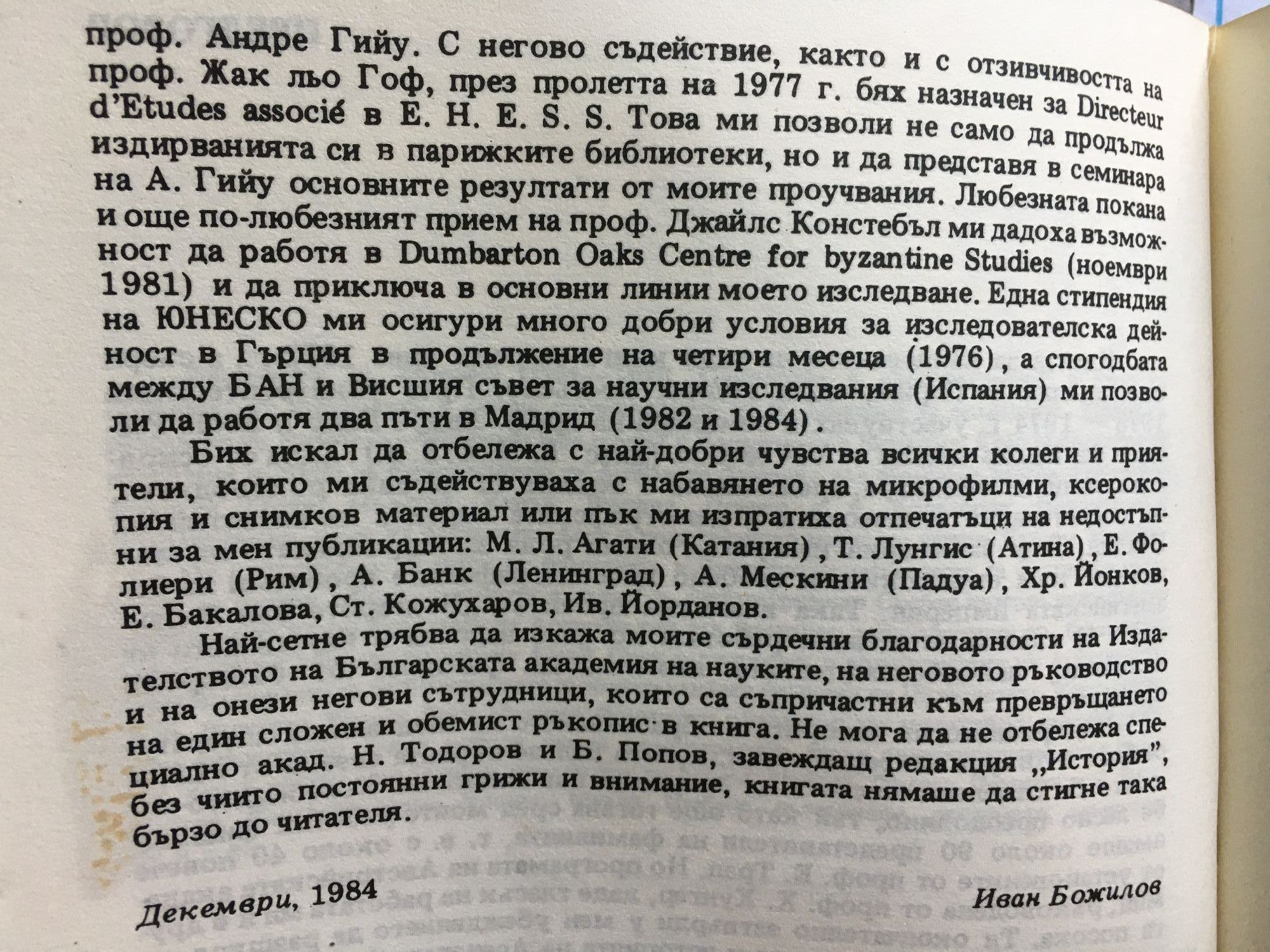 проф. Андре Гийу. С негово съдействие, както и с отзивчивостта на проф. Жак льо Гоф, през пролетта на 1977 г. бях назначен за Directeur d'Etudes associé в E. H. E. S. S. Това ми позволи не само да продължа издирванията си в парижките библиотеки, но и да представя в семинара на А. Гийу основните резултати от моите проучвания. Любезната покана и още по-любезният прием на проф. Джайлс Констебъл ми дадоха възможност да работя в Dumbarton Oaks Centre for byzantine Studies (ноември 1981) и да приключа в основни линии моето изследване. Една стипендия на ЮНЕСКО ми осигури много добри условия за изследователска дейност в Гърция в продължение на четири месеца (1976), а спогодбата между БАН и Висшия съвет за научни изследвания (Испания) ми позволи да работя два пъти в Мадрид (1982 и 1984).

Бих искал да отбележа с най-добри чувства всички колеги и приятели, които ми съдействуваха с набавянето на микрофилми, ксерокопия и снимков материал или пък ми изпратиха отпечатъци на недостъпни за мен публикации: М. Л. Агати (Катания), Т. Лунгис (Атина), Е. Фолиери (Рим), А. Банк (Ленинград), А. Мескини (Падуа), Хр. Йонков, Е. Бакалова, Ст. Кожухаров, Ив. Йорданов.

Най-сетне трябва да изкажа моите сърдечни благодарности на Издателството на Българската академия на науките, на неговото ръководство и на онези негови сътрудници, които са съпричастни към превръщането на един сложен и обемист ръкопис в книга. Не мога да не отбележа специално акад. Н. Тодоров и Б. Попов, завеждащ редакция „История", без чиито постоянни грижи и внимание, книгата нямаше да стигне така бързо до читателя.

Декември, 1984

Иван Божилов